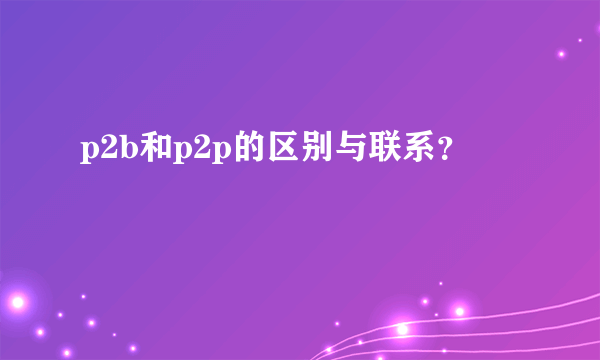 p2b和p2p的区别与联系？